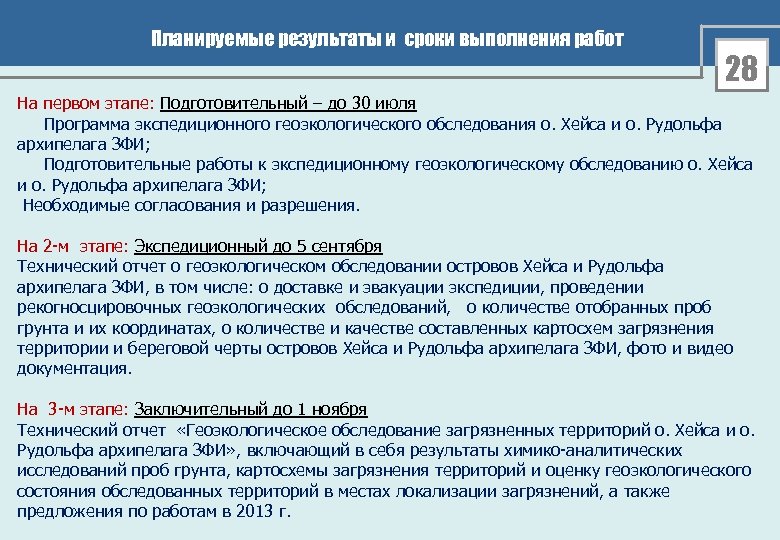 Планируемые результаты и сроки выполнения работ

28

На первом этапе: Подготовительный – до 30 июля

Программа экспедиционного геоэкологического обследования о. Хейса и о. Рудольфа архипелага ЗФИ;

Подготовительные работы к экспедиционному геоэкологическому обследованию о. Хейса и о. Рудольфа архипелага ЗФИ;

Необходимые согласования и разрешения.

На 2-м этапе: Экспедиционный до 5 сентября

Технический отчет о геоэкологическом обследовании островов Хейса и Рудольфа архипелага ЗФИ, в том числе: о доставке и эвакуации экспедиции, проведении рекогносцировочных геоэкологических обследований, о количестве отобранных проб грунта и их координатах, о количестве и качестве составленных картосхем загрязнения территории и береговой черты островов Хейса и Рудольфа архипелага ЗФИ, фото и видео документация.

На 3-м этапе: Заключительный до 1 ноября

Технический отчет «Геоэкологическое обследование загрязненных территорий о. Хейса и о. Рудольфа архипелага ЗФИ», включающий в себя результаты химико-аналитических исследований проб грунта, картосхемы загрязнения территорий и оценку геоэкологического состояния обследованных территорий в местах локализации загрязнений, а также предложения по работам в 2013 г.